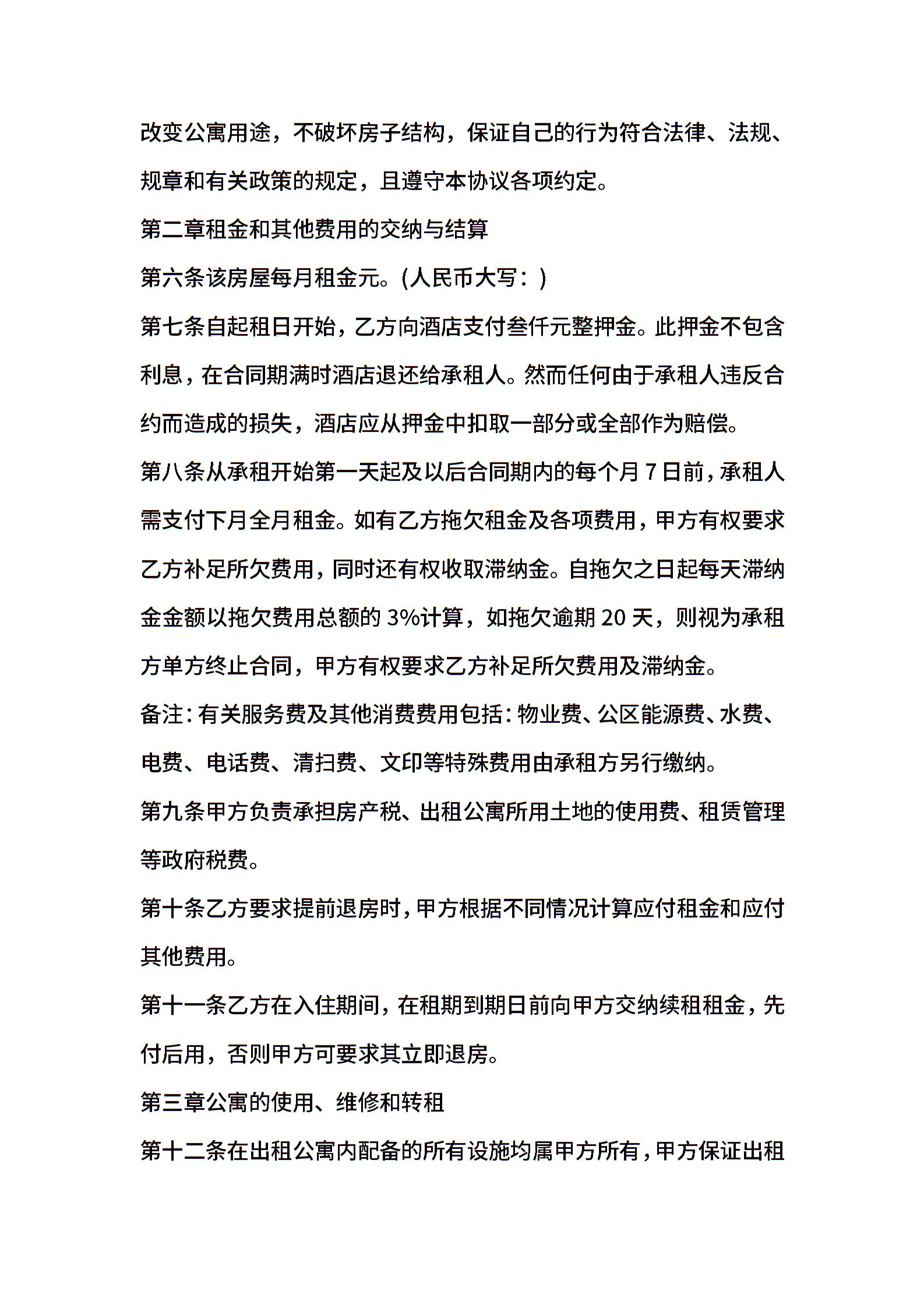 改变公寓用途，不破坏房子结构，保证自己的行为符合法律、法规、规章和有关政策的规定，且遵守本协议各项约定。

第二章租金和其他费用的交纳与结算

第六条该房屋每月租金元。(人民币大写：)

第七条自起租日开始，乙方向酒店支付叁仟元整押金。此押金不包含利息，在合同期满时酒店退还给承租人。然而任何由于承租人违反合约而造成的损失，酒店应从押金中扣取一部分或全部作为赔偿。

第八条从承租开始第一天起及以后合同期内的每个月 7 日前，承租人需支付下月全月租金。如有乙方拖欠租金及各项费用，甲方有权要求乙方补足所欠费用，同时还有权收取滞纳金。自拖欠之日起每天滞纳金金额以拖欠费用总额的 3%计算，如拖欠逾期 20 天，则视为承租方单方终止合同，甲方有权要求乙方补足所欠费用及滞纳金。

备注：有关服务费及其他消费费用包括：物业费、公区能源费、水费、电费、电话费、清扫费、文印等特殊费用由承租方另行缴纳。

第九条甲方负责承担房产税、出租公寓所用土地的使用费、租赁管理等政府税费。

第十条乙方要求提前退房时，甲方根据不同情况计算应付租金和应付其他费用。

第十一条乙方在入住期间，在租期到期日前向甲方交纳续租租金，先付后用，否则甲方可要求其立即退房。

第三章公寓的使用、维修和转租

第十二条在出租公寓内配备的所有设施均属甲方所有，甲方保证出租